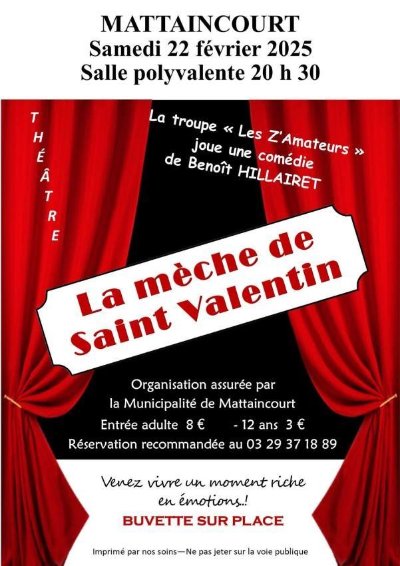 MATTAINCOURT
Samedi 22 février 2025
Salle polyvalente 20 h 30

THÉÂTRE

La troupe « Les Z'Amateurs » joue une comédie de Benoît HILLAIRET

La mèche de Saint Valentin

Organisation assurée par la Municipalité de Mattaincourt
Entrée adulte 8 € - 12 ans 3 €
Réservation recommandée au 03 29 37 18 89

Venez vivre un moment riche en émotions..!
BUVETTE SUR PLACE

Imprimé par nos soins—Ne pas jeter sur la voie publique